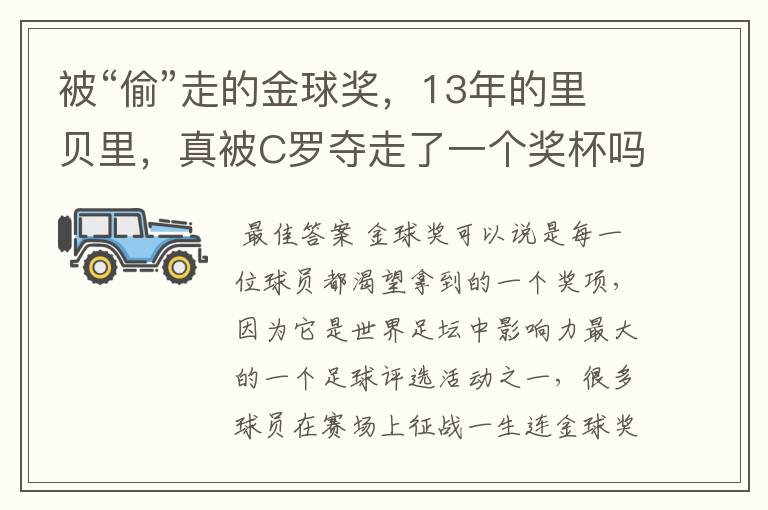 被“偷”走的金球奖，13年的里贝里，真被C罗夺走了一个奖杯吗

最佳答案 金球奖可以说是每一位球员都渴望拿到的一个奖项，因为它是世界足坛中影响力最大的一个足球评选活动之一，很多球员在赛场上征战一生连金球奖